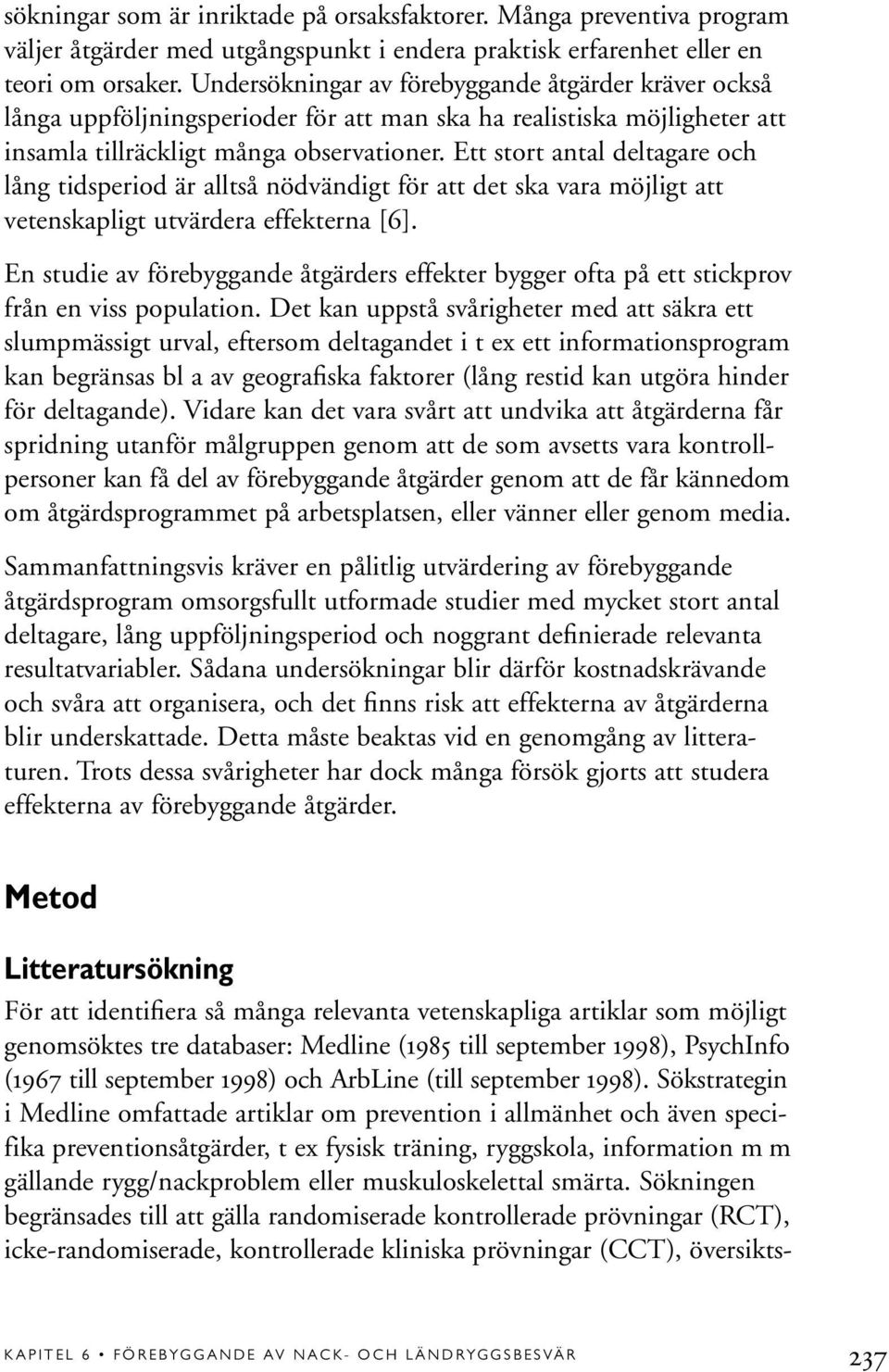 sökningar som är inriktade på orsaksfaktorer. Många preventiva program väljer åtgärder med utgångspunkt i endera praktisk erfarenhet eller en teori om orsaker. Undersökningar av förebyggande åtgärder kräver också långa uppföljningsperioder för att man ska ha realistiska möjligheter att insamla tillräckligt många observationer. Ett stort antal deltagare och lång tidsperiod är alltså nödvändigt för att det ska vara möjligt att vetenskapligt utvärdera effekterna [6].

En studie av förebyggande åtgärders effekter bygger ofta på ett stickprov från en viss population. Det kan uppstå svårigheter med att säkra ett slumpmässigt urval, eftersom deltagandet i t ex ett informationsprogram kan begränsas bl a av geografiska faktorer (lång restid kan utgöra hinder för deltagande). Vidare kan det vara svårt att undvika att åtgärderna får spridning utanför målgruppen genom att de som avsetts vara kontrollpersoner kan få del av förebyggande åtgärder genom att de får kännedom om åtgärdsprogrammet på arbetsplatsen, eller vänner eller genom media.

Sammanfattningsvis kräver en pålitlig utvärdering av förebyggande åtgärdsprogram omsorgsfullt utformade studier med mycket stort antal deltagare, lång uppföljningsperiod och noggrant definierade relevanta resultatvariabler. Sådana undersökningar blir därför kostnadskrävande och svåra att organisera, och det finns risk att effekterna av åtgärderna blir underskattade. Detta måste beaktas vid en genomgång av litteraturen. Trots dessa svårigheter har dock många försök gjorts att studera effekterna av förebyggande åtgärder.

Metod

Litteratursökning

För att identifiera så många relevanta vetenskapliga artiklar som möjligt genomsöktes tre databaser: Medline (1985 till september 1998), PsychInfo (1967 till september 1998) och ArbLine (till september 1998). Sökstrategin i Medline omfattade artiklar om prevention i allmänhet och även specifika preventionsåtgärder, t ex fysisk träning, ryggskola, information m m gällande rygg/nackproblem eller muskuloskelettal smärta. Sökningen begränsades till att gälla randomiserade kontrollerade prövningar (RCT), icke-randomiserade, kontrollerade kliniska prövningar (CCT), översikts-

KAPITEL 6 • FÖREBYGGANDE AV NACK- OCH LÄNDRYGGSBESVÄR 237